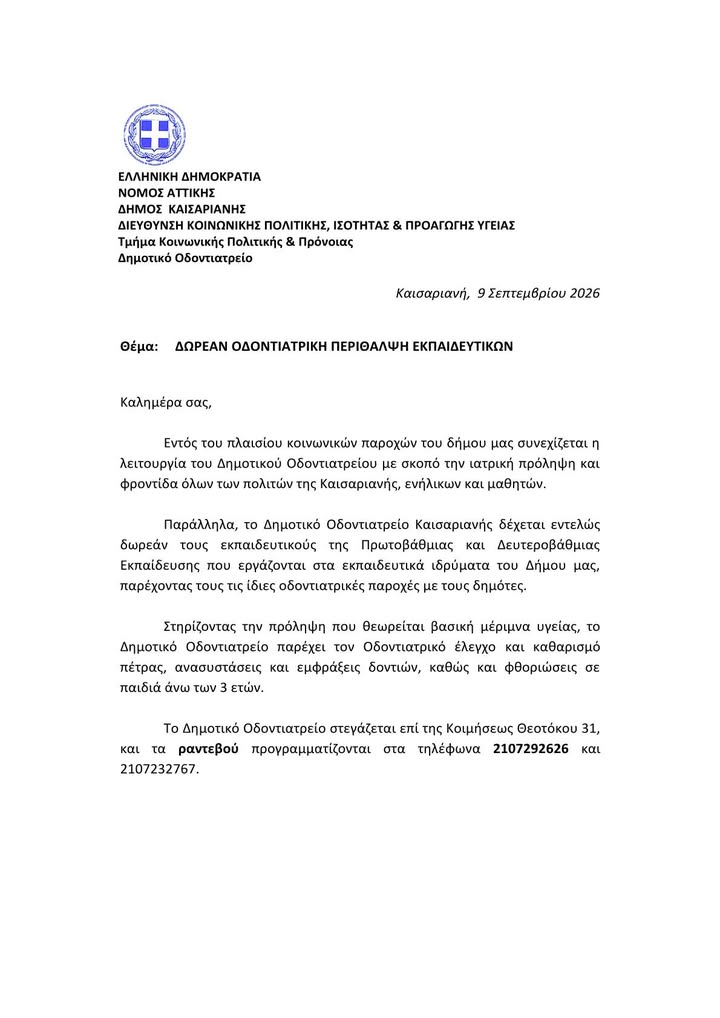 ΕΛΛΗΝΙΚΗ ΔΗΜΟΚΡΑΤΙΑ
ΝΟΜΟΣ ΑΤΤΙΚΗΣ
ΔΗΜΟΣ ΚΑΙΣΑΡΙΑΝΗΣ
ΔΙΕΥΘΥΝΣΗ ΚΟΙΝΩΝΙΚΗΣ ΠΟΛΙΤΙΚΗΣ, ΙΣΟΤΗΤΑΣ & ΠΡΟΑΓΩΓΗΣ ΥΓΕΙΑΣ
Τμήμα Κοινωνικής Πολιτικής & Πρόνοιας
Δημοτικό Οδοντιατρείο

Καισαριανή, 9 Σεπτεμβρίου 2026

Θέμα: ΔΩΡΕΑΝ ΟΔΟΝΤΙΑΤΡΙΚΗ ΠΕΡΙΘΑΛΨΗ ΕΚΠΑΙΔΕΥΤΙΚΩΝ

Καλημέρα σας,

Εντός του πλαισίου κοινωνικών παροχών του δήμου μας συνεχίζεται η λειτουργία του Δημοτικού Οδοντιατρείου με σκοπό την ιατρική πρόληψη και φροντίδα όλων των πολιτών της Καισαριανής, ενήλικων και μαθητών.

Παράλληλα, το Δημοτικό Οδοντιατρείο Καισαριανής δέχεται εντελώς δωρεάν τους εκπαιδευτικούς της Πρωτοβάθμιας και Δευτεροβάθμιας Εκπαίδευσης που εργάζονται στα εκπαιδευτικά ιδρύματα του Δήμου μας, παρέχοντας τους τις ίδιες οδοντιατρικές παροχές με τους δημότες.

Στηρίζοντας την πρόληψη που θεωρείται βασική μέριμνα υγείας, το Δημοτικό Οδοντιατρείο παρέχει τον Οδοντιατρικό έλεγχο και καθαρισμό πέτρας, ανασυστάσεις και εμφράξεις δοντιών, καθώς και φθοριώσεις σε παιδιά άνω των 3 ετών.

Το Δημοτικό Οδοντιατρείο στεγάζεται επί της Κοιμήσεως Θεοτόκου 31, και τα ραντεβού προγραμματίζονται στα τηλέφωνα 2107292626 και 2107232767.